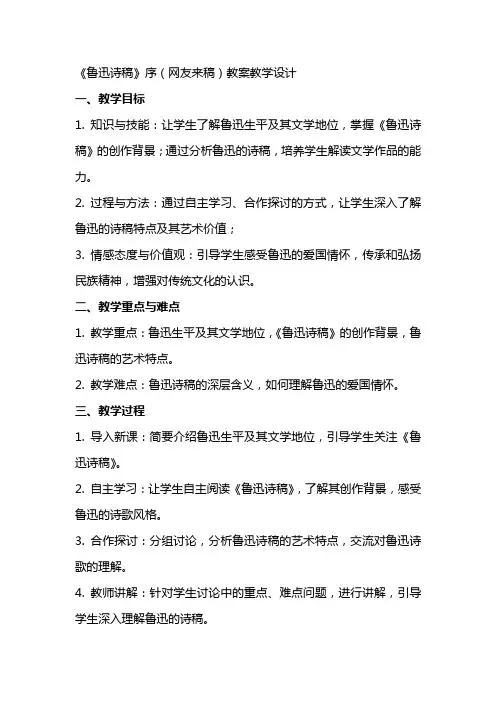 《鲁迅诗稿》序（网友来稿）教案教学设计

一、教学目标

1. 知识与技能：让学生了解鲁迅生平及其文学地位，掌握《鲁迅诗稿》的创作背景；通过分析鲁迅的诗稿，培养学生解读文学作品的能力。

2. 过程与方法：通过自主学习、合作探讨的方式，让学生深入了解鲁迅的诗稿特点及其艺术价值；

3. 情感态度与价值观：引导学生感受鲁迅的爱国情怀，传承和弘扬民族精神，增强对传统文化的认识。

二、教学重点与难点

1. 教学重点：鲁迅生平及其文学地位，《鲁迅诗稿》的创作背景，鲁迅诗稿的艺术特点。

2. 教学难点：鲁迅诗稿的深层含义，如何理解鲁迅的爱国情怀。

三、教学过程

1. 导入新课：简要介绍鲁迅生平及其文学地位，引导学生关注《鲁迅诗稿》。

2. 自主学习：让学生自主阅读《鲁迅诗稿》，了解其创作背景，感受鲁迅的诗歌风格。

3. 合作探讨：分组讨论，分析鲁迅诗稿的艺术特点，交流对鲁迅诗歌的理解。

4. 教师讲解：针对学生讨论中的重点、难点问题，进行讲解，引导学生深入理解鲁迅的诗稿。